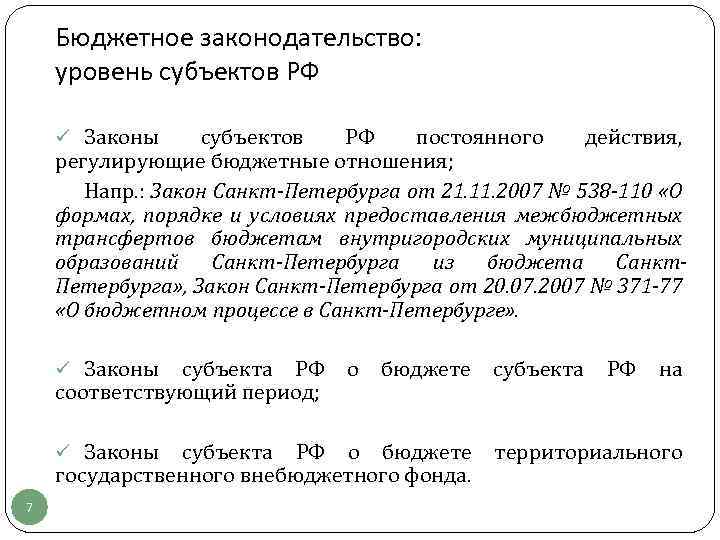 Бюджетное законодательство:
уровень субъектов РФ

✓ Законы субъектов РФ постоянного действия, регулирующие бюджетные отношения;

Напр.: Закон Санкт-Петербурга от 21.11.2007 № 538-110 «О формах, порядке и условиях предоставления межбюджетных трансфертов бюджетам внутригородских муниципальных образований Санкт-Петербурга из бюджета Санкт-Петербурга», Закон Санкт-Петербурга от 20.07.2007 № 371-77 «О бюджетном процессе в Санкт-Петербурге».

✓ Законы субъекта РФ о бюджете субъекта РФ на соответствующий период;

✓ Законы субъекта РФ о бюджете территориального государственного внебюджетного фонда.

7